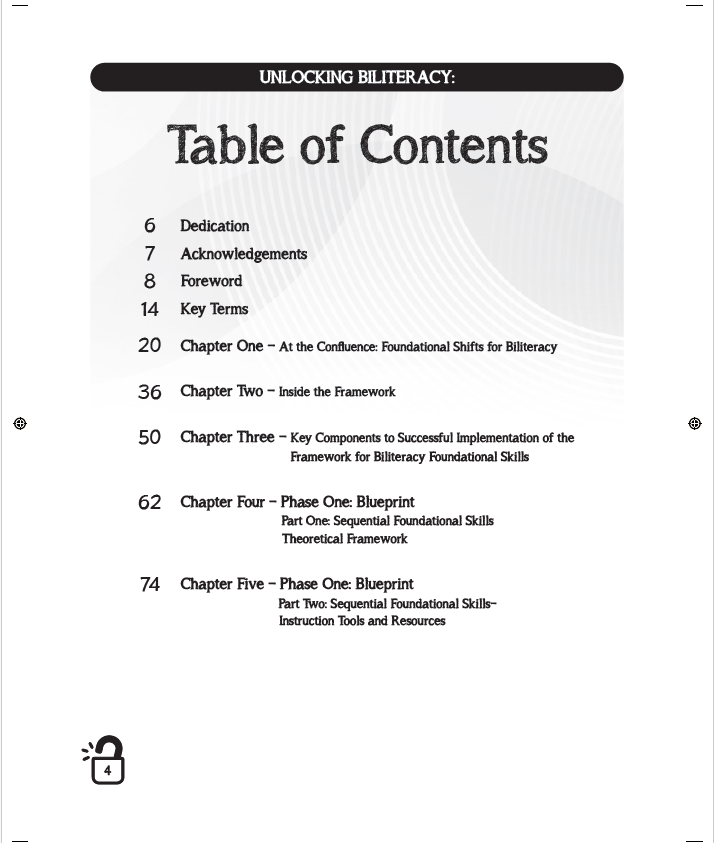 UNLOCKING BILITERACY:

Table of Contents

6 Dedication
7 Acknowledgements
8 Foreword
14 Key Terms
20 Chapter One – At the Confluence: Foundational Shifts for Biliteracy
36 Chapter Two – Inside the Framework
50 Chapter Three – Key Components to Successful Implementation of the Framework for Biliteracy Foundational Skills
62 Chapter Four – Phase One: Blueprint
Part One: Sequential Foundational Skills
Theoretical Framework
74 Chapter Five – Phase One: Blueprint
Part Two: Sequential Foundational Skills–
Instruction Tools and Resources

4